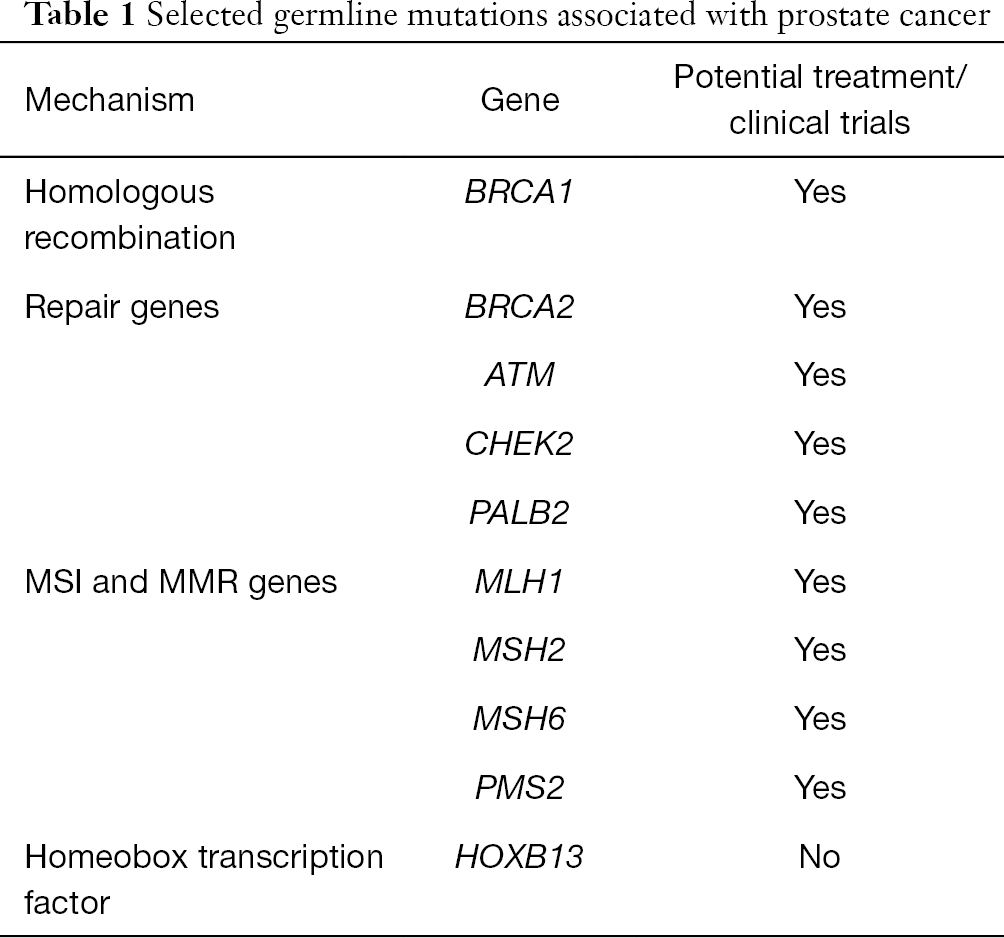 Table 1 Selected germline mutations associated with prostate cancer

| Mechanism | Gene | Potential treatment/ clinical trials |
|---|---|---|
| Homologous recombination | BRCA1 | Yes |
| Repair genes | BRCA2 | Yes |
| | ATM | Yes |
| | CHEK2 | Yes |
| | PALB2 | Yes |
| MSI and MMR genes | MLH1 | Yes |
| | MSH2 | Yes |
| | MSH6 | Yes |
| | PMS2 | Yes |
| Homeobox transcription factor | HOXB13 | No |